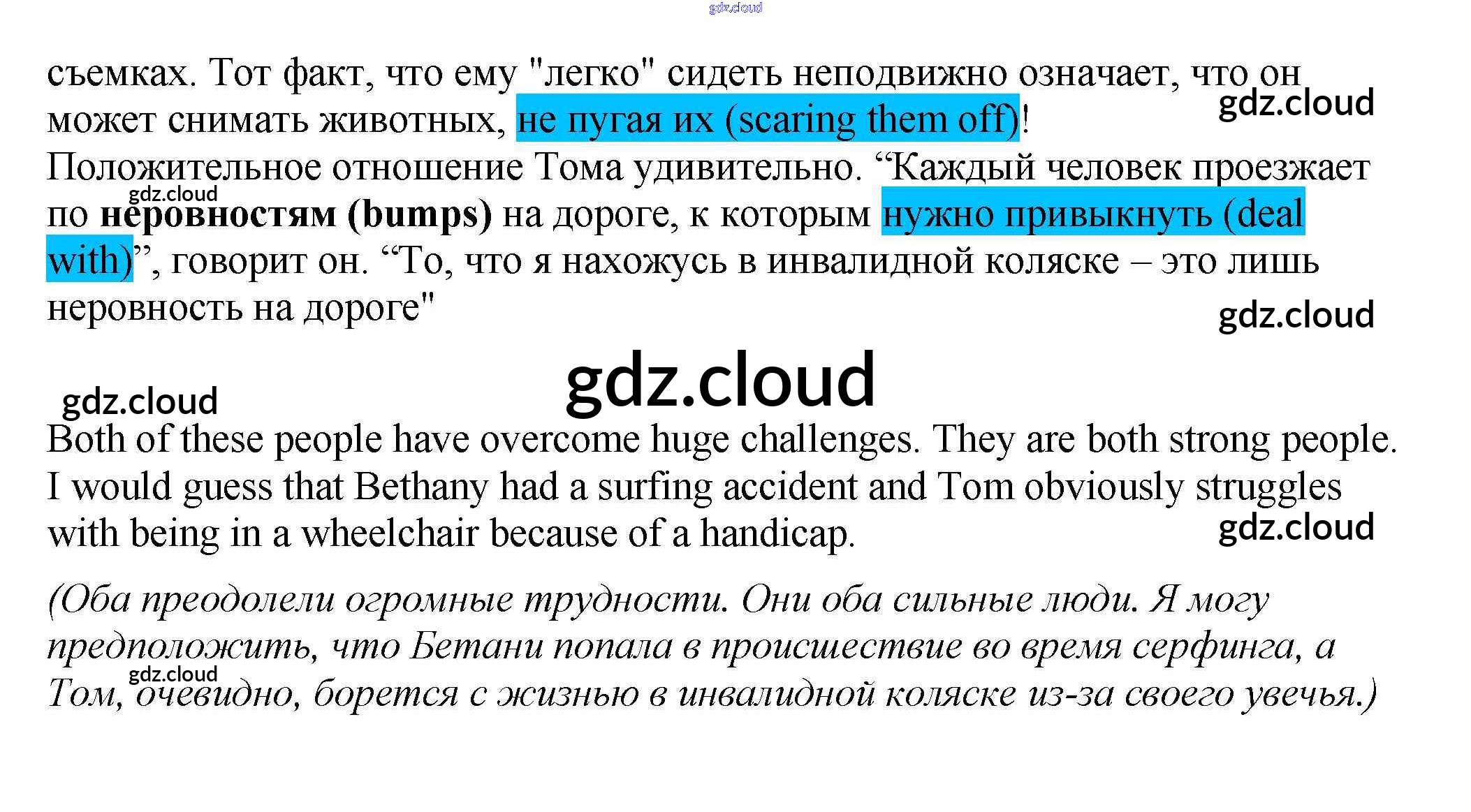 съемках. Тот факт, что ему "легко" сидеть неподвижно означает, что он может снимать животных, не пугая их (scaring them off)! Положительное отношение Тома удивительно. "Каждый человек проезжает по неровностям (bumps) на дороге, к которым нужно привыкнуть (deal with)", говорит он. "То, что я нахожусь в инвалидной коляске – это лишь неровность на дороге"

Both of these people have overcome huge challenges. They are both strong people. I would guess that Bethany had a surfing accident and Tom obviously struggles with being in a wheelchair because of a handicap.

(Оба преодолели огромные трудности. Они оба сильные люди. Я могу предположить, что Бетани попала в происшествие во время серфинга, а Том, очевидно, борется с жизнью в инвалидной коляске из-за своего увечья.)

gdz.cloud